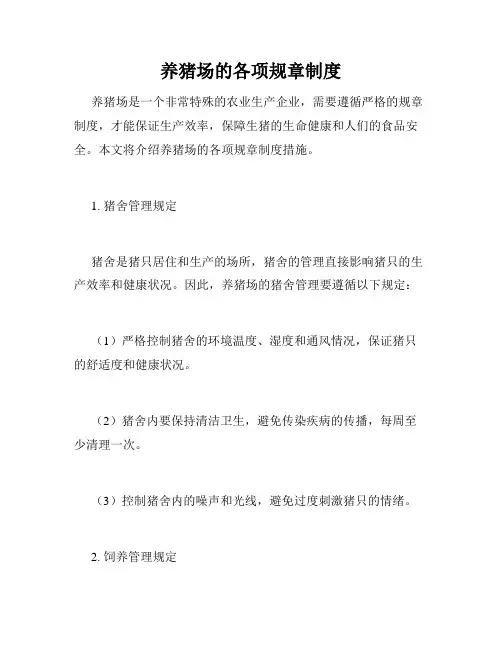 养猪场的各项规章制度

养猪场是一个非常特殊的农业生产企业，需要遵循严格的规章制度，才能保证生产效率，保障生猪的生命健康和人们的食品安全。本文将介绍养猪场的各项规章制度措施。

1. 猪舍管理规定

猪舍是猪只居住和生产的场所，猪舍的管理直接影响猪只的生产效率和健康状况。因此，养猪场的猪舍管理要遵循以下规定：

（1）严格控制猪舍的环境温度、湿度和通风情况，保证猪只的舒适度和健康状况。

（2）猪舍内要保持清洁卫生，避免传染疾病的传播，每周至少清理一次。

（3）控制猪舍内的噪声和光线，避免过度刺激猪只的情绪。

2. 饲养管理规定